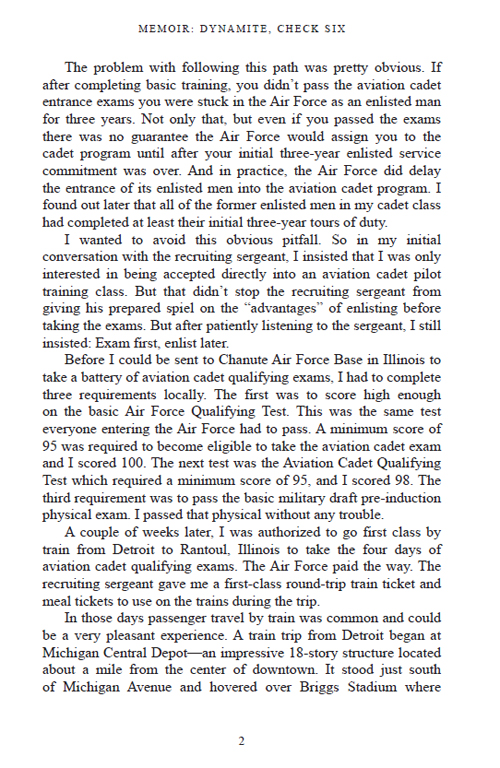 MEMOIR: DYNAMITE, CHECK SIX

The problem with following this path was pretty obvious. If after completing basic training, you didn't pass the aviation cadet entrance exams you were stuck in the Air Force as an enlisted man for three years. Not only that, but even if you passed the exams there was no guarantee the Air Force would assign you to the cadet program until after your initial three-year enlisted service commitment was over. And in practice, the Air Force did delay the entrance of its enlisted men into the aviation cadet program. I found out later that all of the former enlisted men in my cadet class had completed at least their initial three-year tours of duty.

I wanted to avoid this obvious pitfall. So in my initial conversation with the recruiting sergeant, I insisted that I was only interested in being accepted directly into an aviation cadet pilot training class. But that didn't stop the recruiting sergeant from giving his prepared spiel on the "advantages" of enlisting before taking the exams. But after patiently listening to the sergeant, I still insisted: Exam first, enlist later.

Before I could be sent to Chanute Air Force Base in Illinois to take a battery of aviation cadet qualifying exams, I had to complete three requirements locally. The first was to score high enough on the basic Air Force Qualifying Test. This was the same test everyone entering the Air Force had to pass. A minimum score of 95 was required to become eligible to take the aviation cadet exam and I scored 100. The next test was the Aviation Cadet Qualifying Test which required a minimum score of 95, and I scored 98. The third requirement was to pass the basic military draft pre-induction physical exam. I passed that physical without any trouble.

A couple of weeks later, I was authorized to go first class by train from Detroit to Rantoul, Illinois to take the four days of aviation cadet qualifying exams. The Air Force paid the way. The recruiting sergeant gave me a first-class round-trip train ticket and meal tickets to use on the trains during the trip.

In those days passenger travel by train was common and could be a very pleasant experience. A train trip from Detroit began at Michigan Central Depot—an impressive 18-story structure located about a mile from the center of downtown. It stood just south of Michigan Avenue and hovered over Briggs Stadium where

2